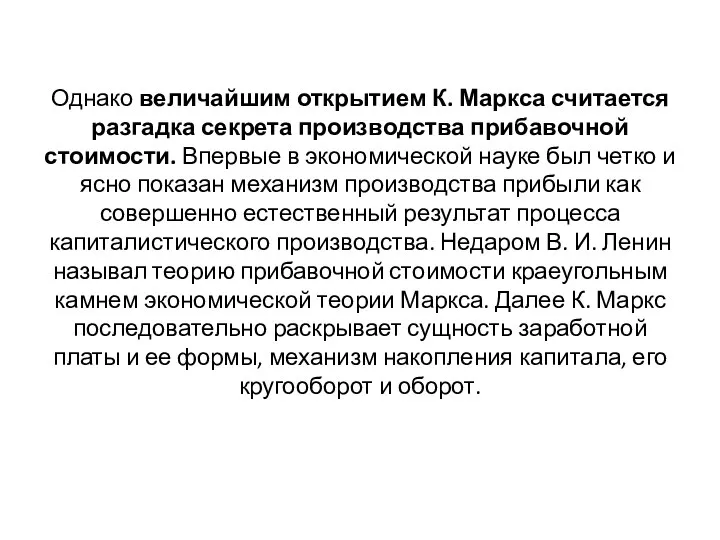 Однако величайшим открытием К. Маркса считается разгадка секрета производства прибавочной стоимости. Впервые в экономической науке был четко и ясно показан механизм производства прибыли как совершенно естественный результат процесса капиталистического производства. Недаром В. И. Ленин называл теорию прибавочной стоимости краеугольным камнем экономической теории Маркса. Далее К. Маркс последовательно раскрывает сущность заработной платы и ее формы, механизм накопления капитала, его кругооборот и оборот.